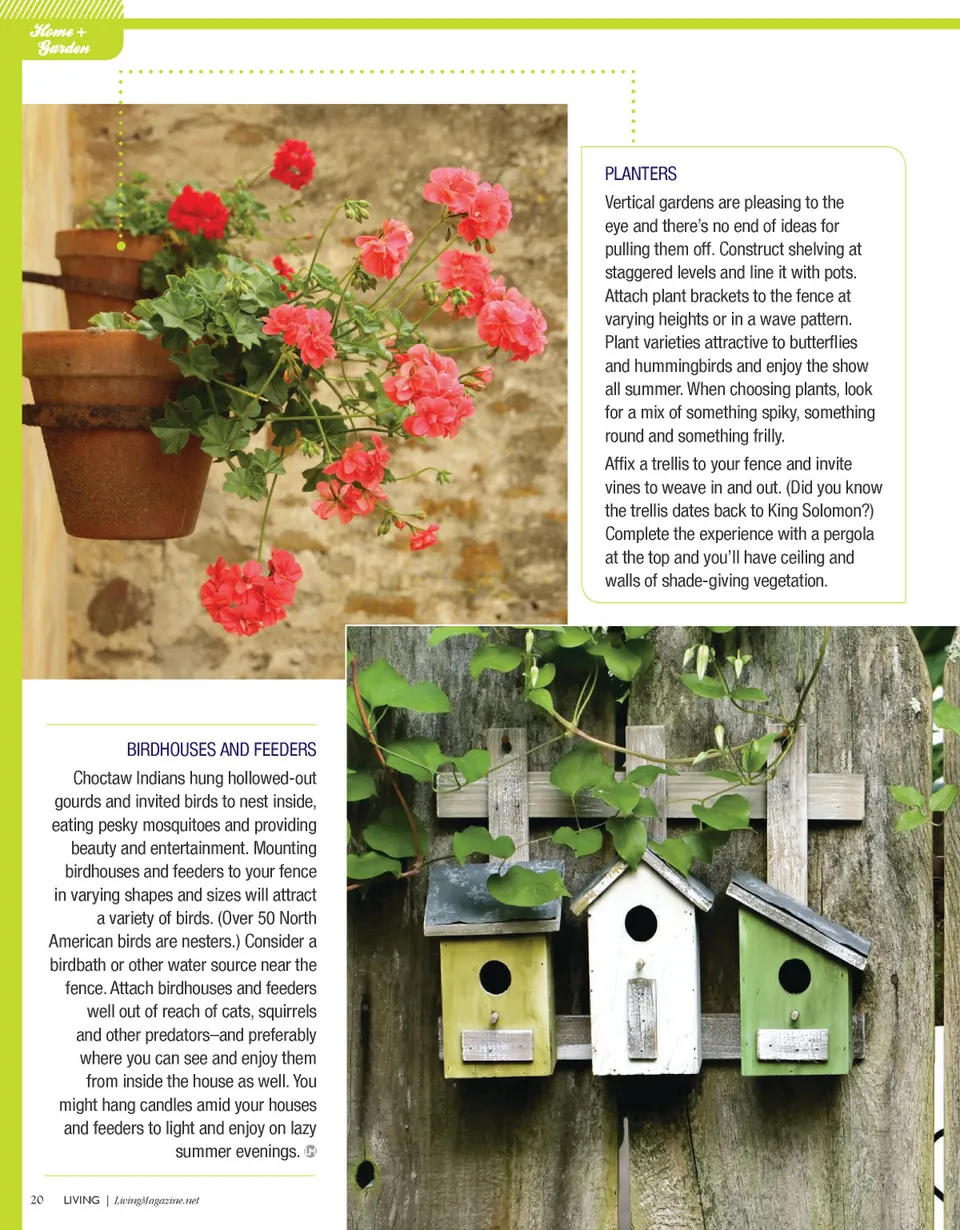 Home + Garden

PLANTERS

Vertical gardens are pleasing to the eye and there's no end of ideas for pulling them off. Construct shelving at staggered levels and line it with pots. Attach plant brackets to the fence at varying heights or in a wave pattern. Plant varieties attractive to butterflies and hummingbirds and enjoy the show all summer. When choosing plants, look for a mix of something spiky, something round and something frilly.

Affix a trellis to your fence and invite vines to weave in and out. (Did you know the trellis dates back to King Solomon?) Complete the experience with a pergola at the top and you'll have ceiling and walls of shade-giving vegetation.

BIRDHOUSES AND FEEDERS

Choctaw Indians hung hollowed-out gourds and invited birds to nest inside, eating pesky mosquitoes and providing beauty and entertainment. Mounting birdhouses and feeders to your fence in varying shapes and sizes will attract a variety of birds. (Over 50 North American birds are nesters.) Consider a birdbath or other water source near the fence. Attach birdhouses and feeders well out of reach of cats, squirrels and other predators–and preferably where you can see and enjoy them from inside the house as well. You might hang candles amid your houses and feeders to light and enjoy on lazy summer evenings.

20 LIVING | LivingMagazine.net